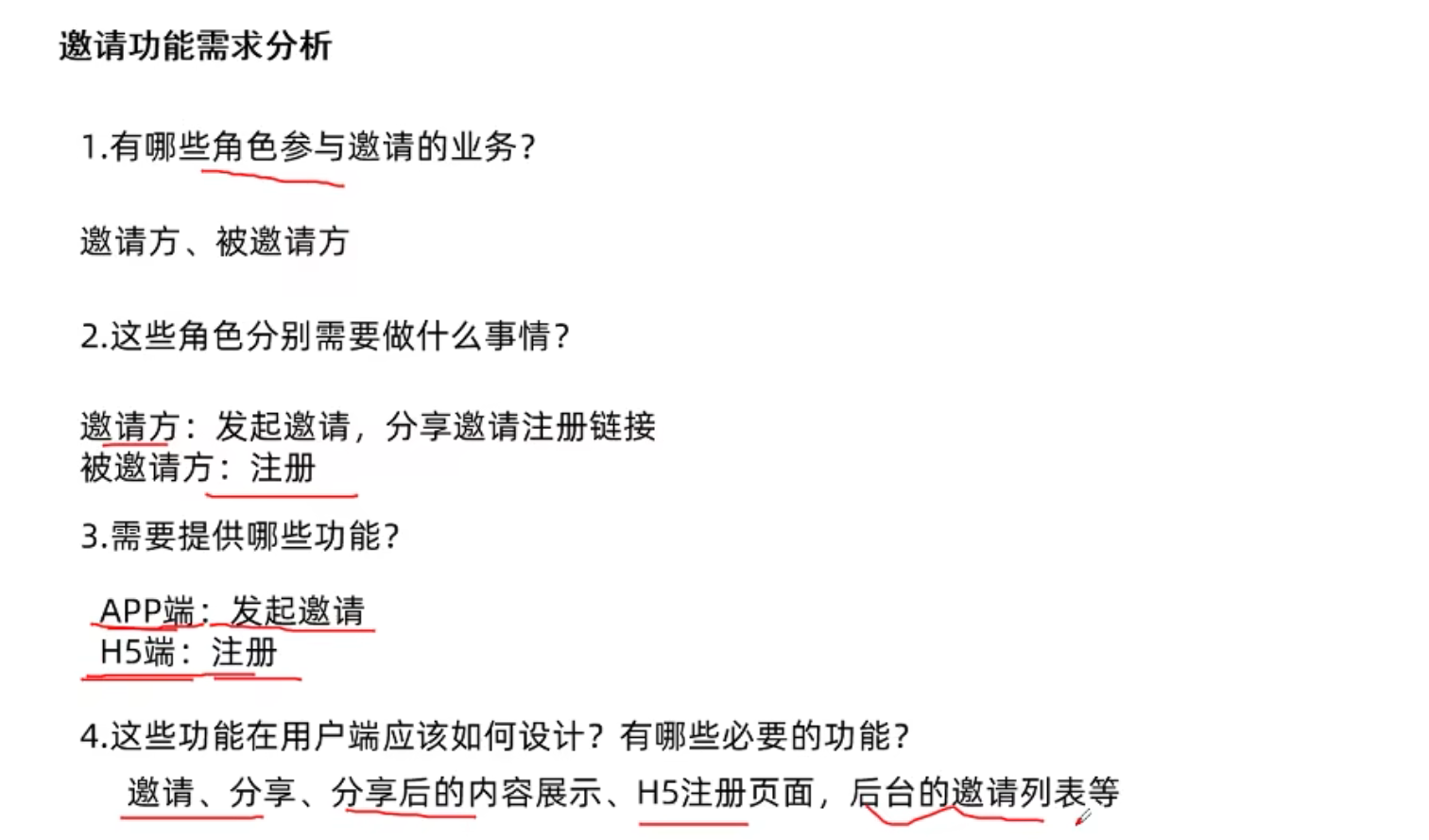 邀请功能需求分析

1.有哪些角色参与邀请的业务?

邀请方、被邀请方

2.这些角色分别需要做什么事情?

邀请方：发起邀请，分享邀请注册链接
被邀请方：注册

3.需要提供哪些功能?

APP端：发起邀请
H5端：注册

4.这些功能在用户端应该如何设计？有哪些必要的功能?

邀请、分享、分享后的内容展示、H5注册页面，后台的邀请列表等